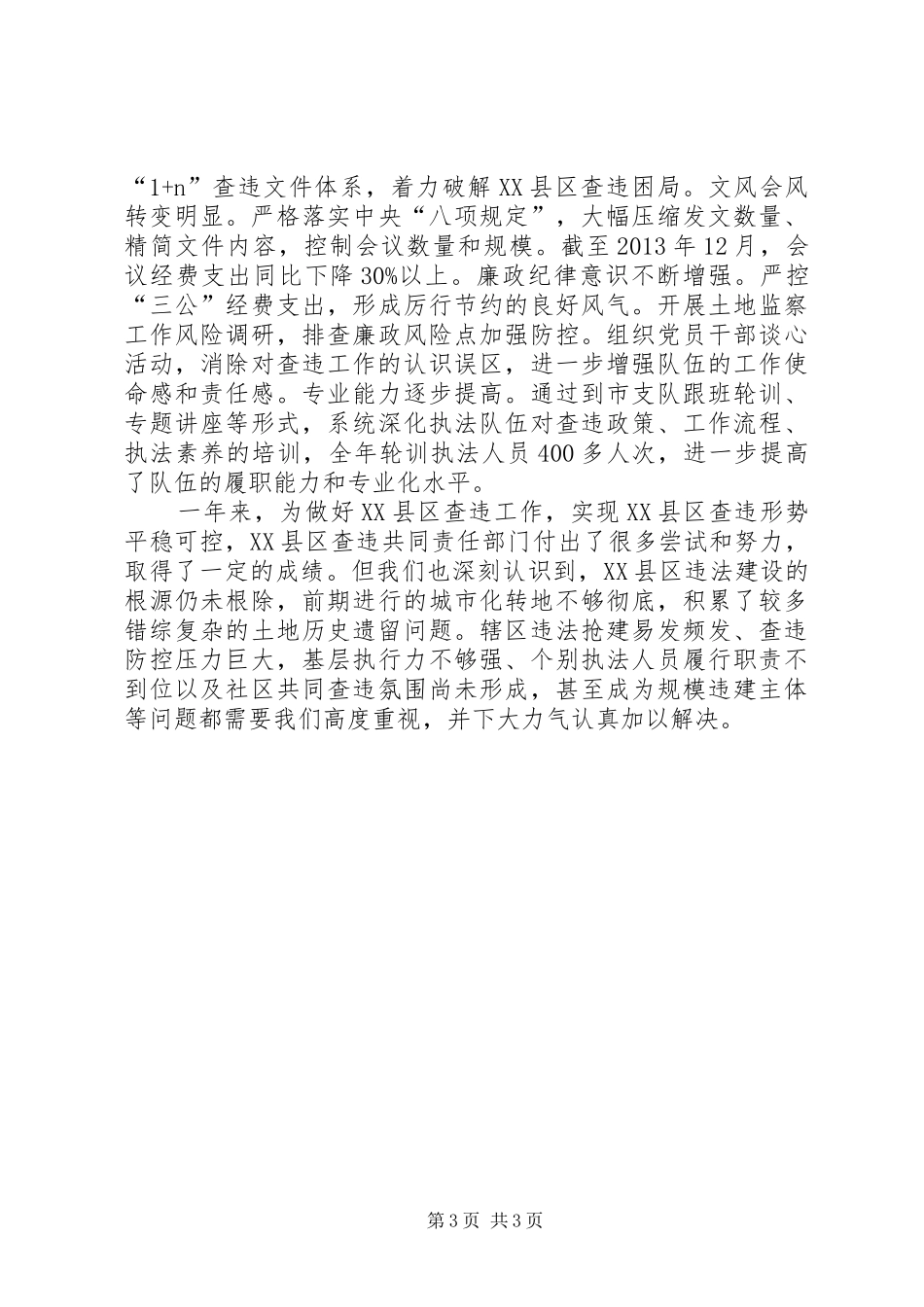 “1+n”查违文件体系，着力破解XX县区查违困局。文风会风转变明显。严格落实中央“八项规定”，大幅压缩发文数量、精简文件内容，控制会议数量和规模。截至2013年12月，会议经费支出同比下降30%以上。廉政纪律意识不断增强。严控“三公”经费支出，形成厉行节约的良好风气。开展土地监察工作风险调研，排查廉政风险点加强防控。组织党员干部谈心活动，消除对查违工作的认识误区，进一步增强队伍的工作使命感和责任感。专业能力逐步提高。通过到市支队跟班轮训、专题讲座等形式，系统深化执法队伍对查违政策、工作流程、执法素养的培训，全年轮训执法人员400多人次，进一步提高了队伍的履职能力和专业化水平。

一年来，为做好XX县区查违工作，实现XX县区查违形势平稳可控，XX县区查违共同责任部门付出了很多尝试和努力，取得了一定的成绩。但我们也深刻认识到，XX县区违法建设的根源仍未根除，前期进行的城市化转地不够彻底，积累了较多错综复杂的土地历史遗留问题。辖区违法抢建易发频发、查违防控压力巨大，基层执行力不够强、个别执法人员履行职责不到位以及社区共同查违氛围尚未形成，甚至成为规模违建主体等问题都需要我们高度重视，并下大力气认真加以解决。

第3页 共3页